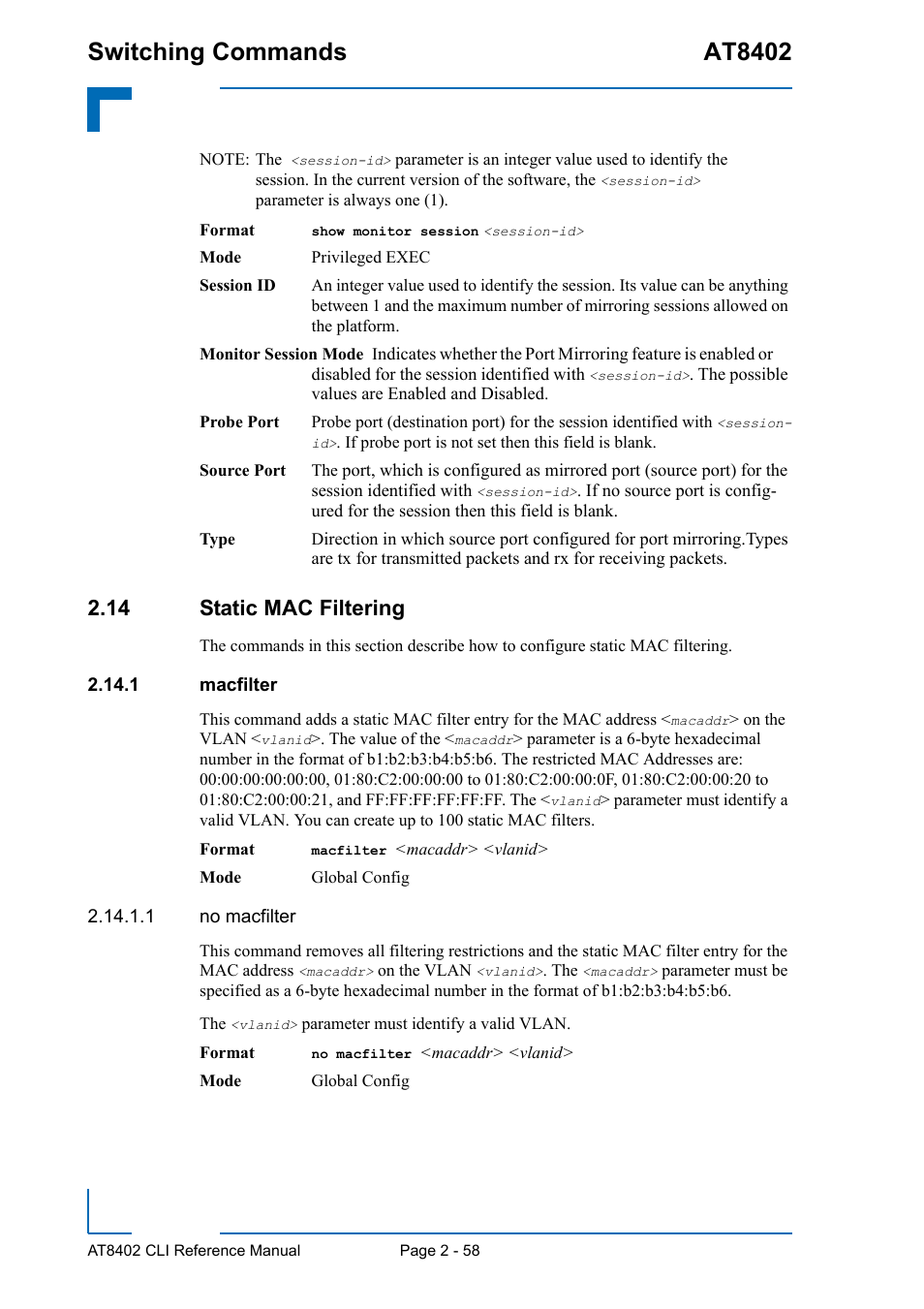 Switching Commands AT8402

NOTE: The <session-id> parameter is an integer value used to identify the session. In the current version of the software, the <session-id> parameter is always one (1).

Format show monitor session <session-id>

Mode Privileged EXEC

Session ID An integer value used to identify the session. Its value can be anything between 1 and the maximum number of mirroring sessions allowed on the platform.

Monitor Session Mode Indicates whether the Port Mirroring feature is enabled or disabled for the session identified with <session-id>. The possible values are Enabled and Disabled.

Probe Port Probe port (destination port) for the session identified with <session-id>. If probe port is not set then this field is blank.

Source Port The port, which is configured as mirrored port (source port) for the session identified with <session-id>. If no source port is configured for the session then this field is blank.

Type Direction in which source port configured for port mirroring.Types are tx for transmitted packets and rx for receiving packets.

2.14 Static MAC Filtering

The commands in this section describe how to configure static MAC filtering.

2.14.1 macfilter

This command adds a static MAC filter entry for the MAC address <macaddr> on the VLAN <vlanid>. The value of the <macaddr> parameter is a 6-byte hexadecimal number in the format of b1:b2:b3:b4:b5:b6. The restricted MAC Addresses are: 00:00:00:00:00:00, 01:80:C2:00:00:00 to 01:80:C2:00:00:0F, 01:80:C2:00:00:20 to 01:80:C2:00:00:21, and FF:FF:FF:FF:FF:FF. The <vlanid> parameter must identify a valid VLAN. You can create up to 100 static MAC filters.

Format macfilter <macaddr> <vlanid>

Mode Global Config

2.14.1.1 no macfilter

This command removes all filtering restrictions and the static MAC filter entry for the MAC address <macaddr> on the VLAN <vlanid>. The <macaddr> parameter must be specified as a 6-byte hexadecimal number in the format of b1:b2:b3:b4:b5:b6.

The <vlanid> parameter must identify a valid VLAN.

Format no macfilter <macaddr> <vlanid>

Mode Global Config

AT8402 CLI Reference Manual Page 2 - 58